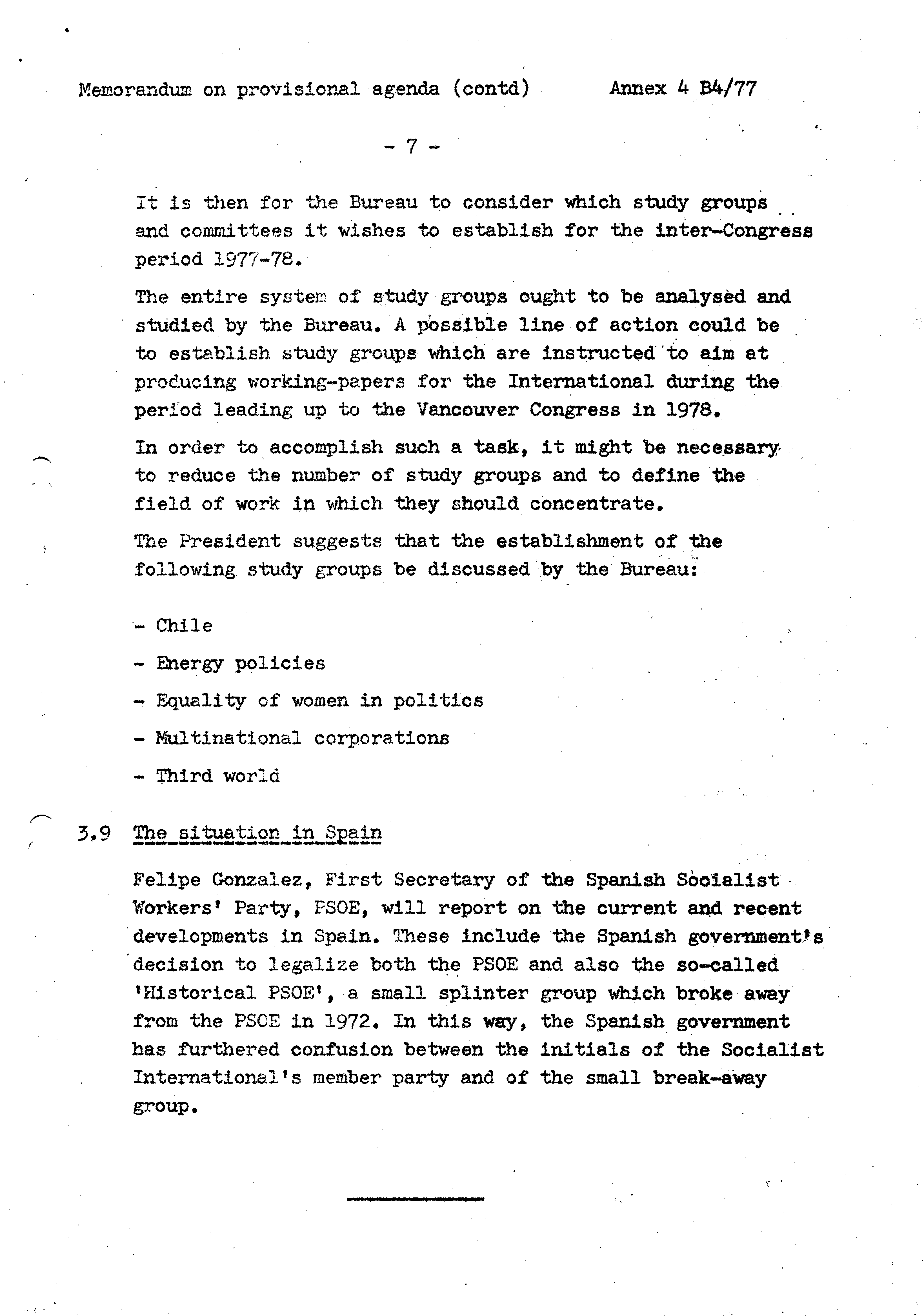 Memorandum on provisional agenda (contd)    Annex 4 B4/77

- 7 -

It is then for the Bureau to consider which study groups and committees it wishes to establish for the inter-Congress period 1977-78.

The entire system of study groups ought to be analysed and studied by the Bureau. A possible line of action could be to establish study groups which are instructed to aim at producing working-papers for the International during the period leading up to the Vancouver Congress in 1978.

In order to accomplish such a task, it might be necessary to reduce the number of study groups and to define the field of work in which they should concentrate.

The President suggests that the establishment of the following study groups be discussed by the Bureau:

- Chile
- Energy policies
- Equality of women in politics
- Multinational corporations
- Third world

3.9 The situation in Spain

Felipe Gonzalez, First Secretary of the Spanish Socialist Workers' Party, PSOE, will report on the current and recent developments in Spain. These include the Spanish government's decision to legalize both the PSOE and also the so-called 'Historical PSOE', a small splinter group which broke away from the PSOE in 1972. In this way, the Spanish government has furthered confusion between the initials of the Socialist International's member party and of the small break-away group.